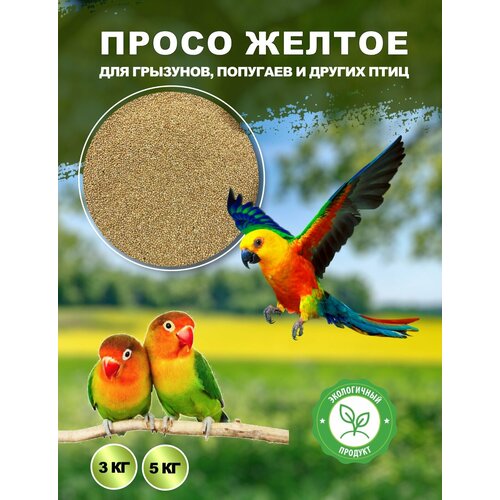 ПРОСО ЖЕЛТОЕ
ДЛЯ ГРЫЗУНОВ, ПОПУГАЕВ И ДРУГИХ ПТИЦ

ЭКОЛОГИЧНЫЙ ПРОДУКТ

3 КГ
5 КГ